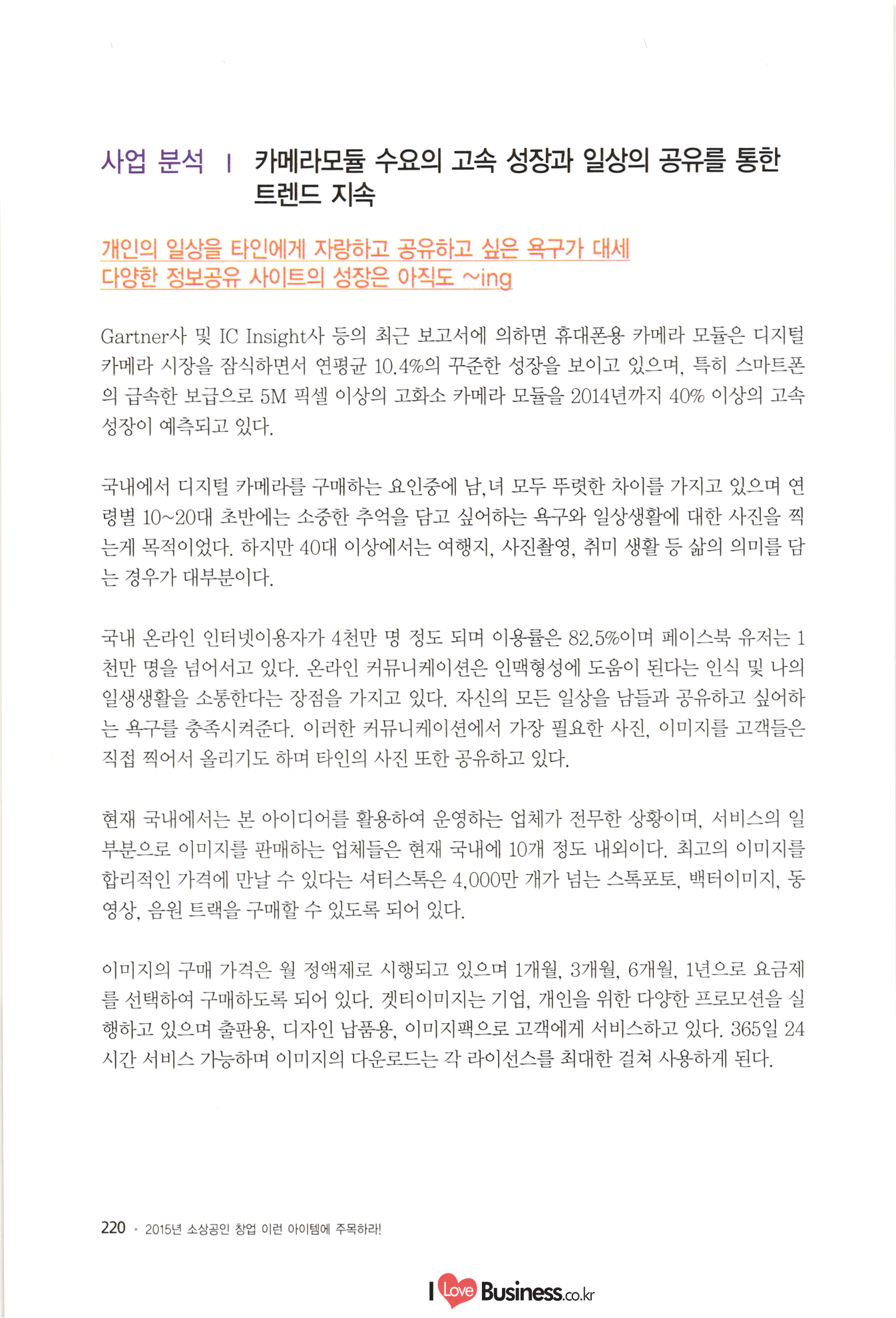 사업 분석 | 카메라모듈 수요의 고속 성장과 일상의 공유를 통한 트렌드 지속

개인의 일상을 타인에게 자랑하고 공유하고 싶은 욕구가 대세
다양한 정보공유 사이트의 성장은 아직도 ~ing

Gartner사 및 IC Insight사 등의 최근 보고서에 의하면 휴대폰용 카메라 모듈은 디지털 카메라 시장을 잠식하면서 연평균 10.4%의 꾸준한 성장을 보이고 있으며, 특히 스마트폰의 급속한 보급으로 5M 픽셀 이상의 고화소 카메라 모듈을 2014년까지 40% 이상의 고속 성장이 예측되고 있다.

국내에서 디지털 카메라를 구매하는 요인중에 남,녀 모두 뚜렷한 차이를 가지고 있으며 연령별 10~20대 초반에는 소중한 추억을 담고 싶어하는 욕구와 일상생활에 대한 사진을 찍는게 목적이었다. 하지만 40대 이상에서는 여행지, 사진촬영, 취미 생활 등 삶의 의미를 담는 경우가 대부분이다.

국내 온라인 인터넷이용자가 4천만 명 정도 되며 이용률은 82.5%이며 페이스북 유저는 1천만 명을 넘어서고 있다. 온라인 커뮤니케이션은 인맥형성에 도움이 된다는 인식 및 나의 일생생활을 소통한다는 장점을 가지고 있다. 자신의 모든 일상을 남들과 공유하고 싶어하는 욕구를 충족시켜준다. 이러한 커뮤니케이션에서 가장 필요한 사진, 이미지를 고객들은 직접 찍어서 올리기도 하며 타인의 사진 또한 공유하고 있다.

현재 국내에서는 본 아이디어를 활용하여 운영하는 업체가 전무한 상황이며, 서비스의 일부분으로 이미지를 판매하는 업체들은 현재 국내에 10개 정도 내외이다. 최고의 이미지를 합리적인 가격에 만날 수 있다는 셔터스톡은 4,000만 개가 넘는 스톡포토, 백터이미지, 동영상, 음원 트랙을 구매할 수 있도록 되어 있다.

이미지의 구매 가격은 월 정액제로 시행되고 있으며 1개월, 3개월, 6개월, 1년으로 요금제를 선택하여 구매하도록 되어 있다. 겟티이미지는 기업, 개인을 위한 다양한 프로모션을 실행하고 있으며 출판용, 디자인 납품용, 이미지팩으로 고객에게 서비스하고 있다. 365일 24시간 서비스 가능하며 이미지의 다운로드는 각 라이선스를 최대한 걸쳐 사용하게 된다.

220 • 2015년 소상공인 창업 이런 아이템에 주목하라!

I Love Business.co.kr